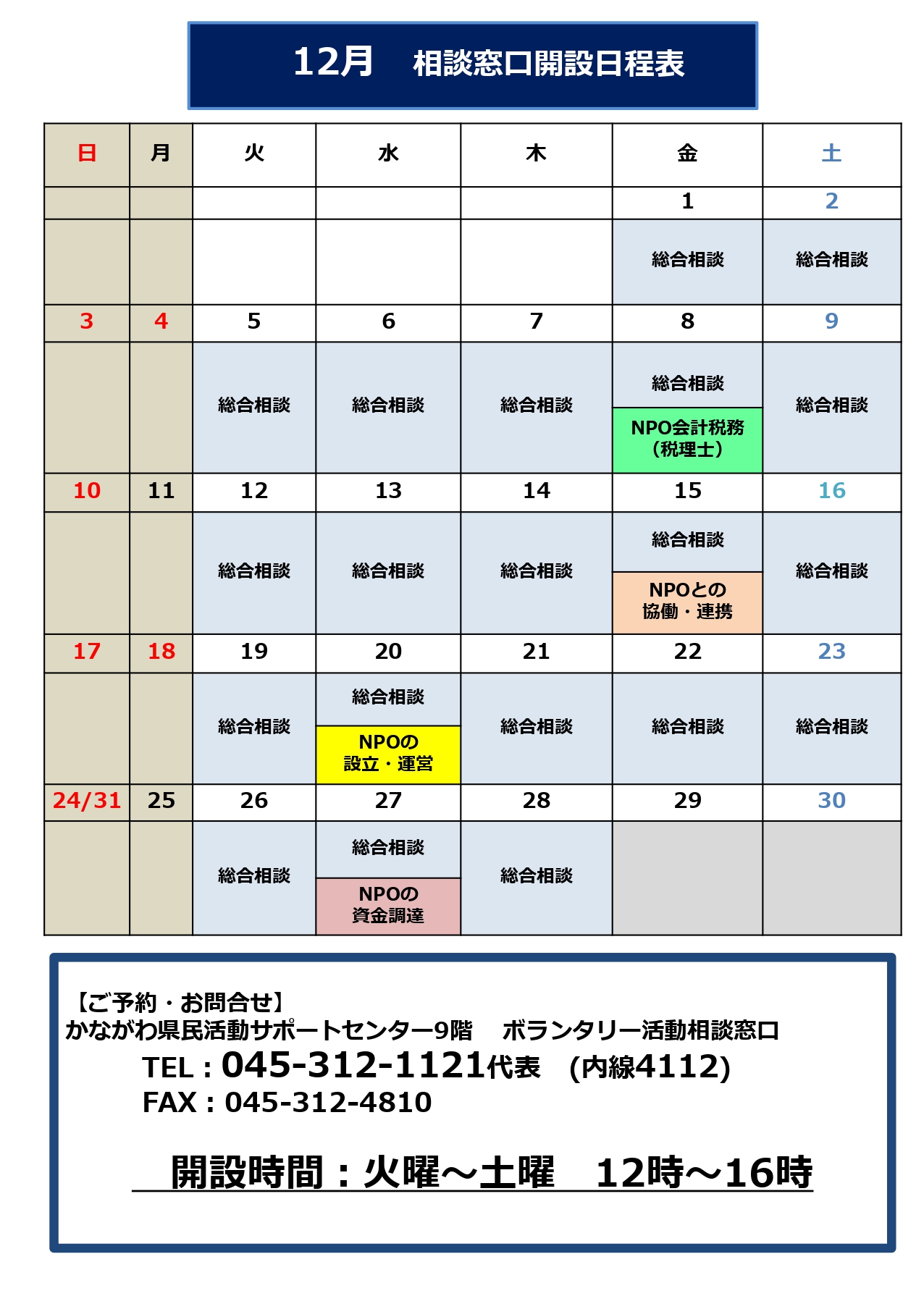 12月　相談窓口開設日程表

| 日 | 月 | 火 | 水 | 木 | 金 | 土 |
|---|---|---|---|---|---|---|
| | | | | | 1 | 2 |
| | | | | | 総合相談 | 総合相談 |
| 3 | 4 | 5 | 6 | 7 | 8 | 9 |
| | | 総合相談 | 総合相談 | 総合相談 | 総合相談 NPO会計税務（税理士） | 総合相談 |
| 10 | 11 | 12 | 13 | 14 | 15 | 16 |
| | | 総合相談 | 総合相談 | 総合相談 | 総合相談 NPOとの協働・連携 | 総合相談 |
| 17 | 18 | 19 | 20 | 21 | 22 | 23 |
| | | 総合相談 | 総合相談 NPOの設立・運営 | 総合相談 | 総合相談 | 総合相談 |
| 24/31 | 25 | 26 | 27 | 28 | 29 | 30 |
| | | 総合相談 | 総合相談 NPOの資金調達 | 総合相談 | | |

【ご予約・お問合せ】
かながわ県民活動サポートセンター9階　ボランタリー活動相談窓口
TEL：045-312-1121代表　(内線4112)
FAX：045-312-4810

開設時間：火曜～土曜　12時～16時